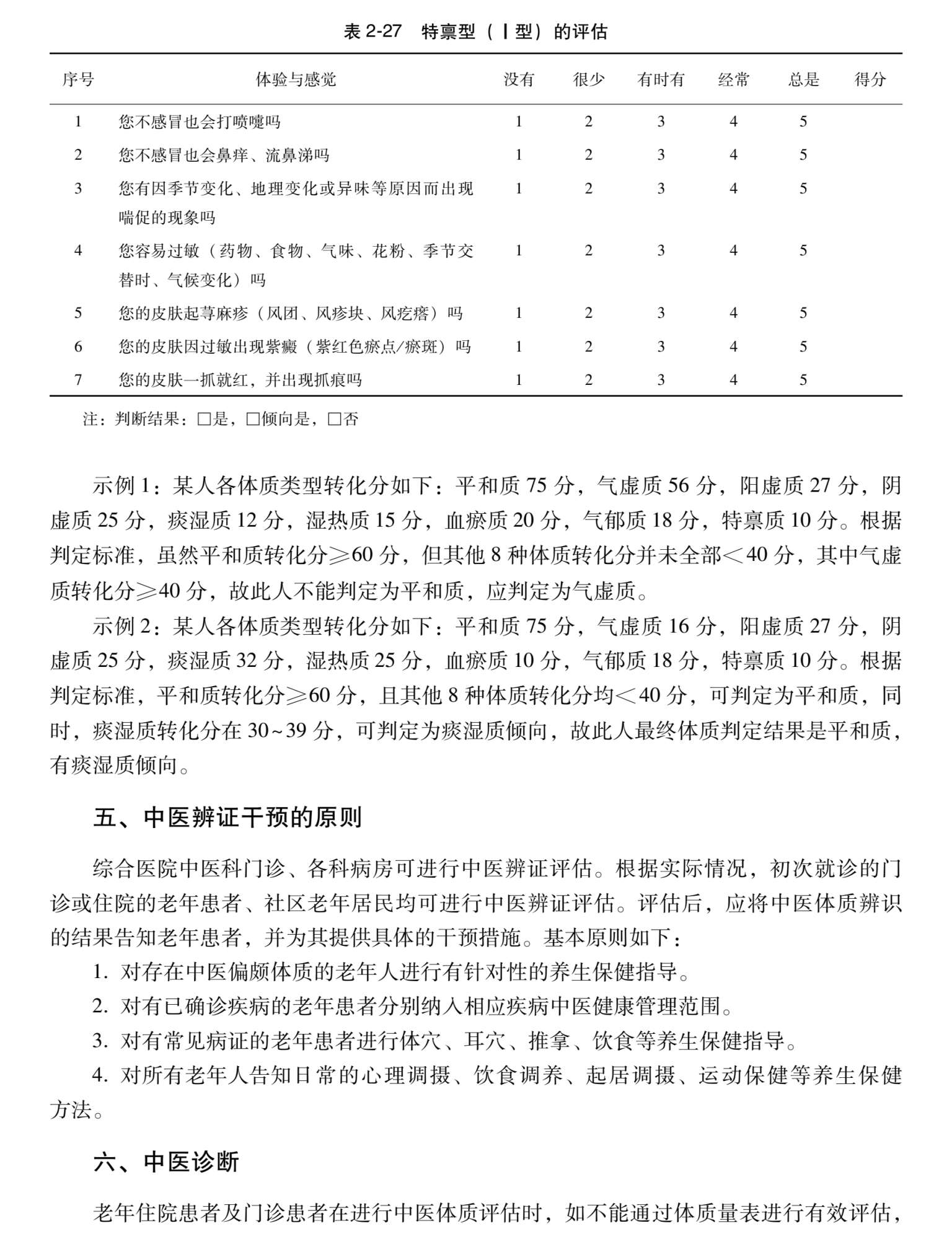 表 2-27　特禀型（Ⅰ型）的评估

| 序号 | 体验与感觉 | 没有 | 很少 | 有时有 | 经常 | 总是 | 得分 |
|---|---|---|---|---|---|---|---|
| 1 | 您不感冒也会打喷嚏吗 | 1 | 2 | 3 | 4 | 5 | |
| 2 | 您不感冒也会鼻痒、流鼻涕吗 | 1 | 2 | 3 | 4 | 5 | |
| 3 | 您有因季节变化、地理变化或异味等原因而出现喘促的现象吗 | 1 | 2 | 3 | 4 | 5 | |
| 4 | 您容易过敏（药物、食物、气味、花粉、季节交替时、气候变化）吗 | 1 | 2 | 3 | 4 | 5 | |
| 5 | 您的皮肤起荨麻疹（风团、风疹块、风疙瘩）吗 | 1 | 2 | 3 | 4 | 5 | |
| 6 | 您的皮肤因过敏出现紫癜（紫红色瘀点/瘀斑）吗 | 1 | 2 | 3 | 4 | 5 | |
| 7 | 您的皮肤一抓就红，并出现抓痕吗 | 1 | 2 | 3 | 4 | 5 | |

注：判断结果：□是，□倾向是，□否

示例 1：某人各体质类型转化分如下：平和质 75 分，气虚质 56 分，阳虚质 27 分，阴虚质 25 分，痰湿质 12 分，湿热质 15 分，血瘀质 20 分，气郁质 18 分，特禀质 10 分。根据判定标准，虽然平和质转化分≥60 分，但其他 8 种体质转化分并未全部＜40 分，其中气虚质转化分≥40 分，故此人不能判定为平和质，应判定为气虚质。

示例 2：某人各体质类型转化分如下：平和质 75 分，气虚质 16 分，阳虚质 27 分，阴虚质 25 分，痰湿质 32 分，湿热质 25 分，血瘀质 10 分，气郁质 18 分，特禀质 10 分。根据判定标准，平和质转化分≥60 分，且其他 8 种体质转化分均＜40 分，可判定为平和质，同时，痰湿质转化分在 30~39 分，可判定为痰湿质倾向，故此人最终体质判定结果是平和质，有痰湿质倾向。

五、中医辨证干预的原则

综合医院中医科门诊、各科病房可进行中医辨证评估。根据实际情况，初次就诊的门诊或住院的老年患者、社区老年居民均可进行中医辨证评估。评估后，应将中医体质辨识的结果告知老年患者，并为其提供具体的干预措施。基本原则如下：

1. 对存在中医偏颇体质的老年人进行有针对性的养生保健指导。

2. 对有已确诊疾病的老年患者分别纳入相应疾病中医健康管理范围。

3. 对有常见病证的老年患者进行体穴、耳穴、推拿、饮食等养生保健指导。

4. 对所有老年人告知日常的心理调摄、饮食调养、起居调摄、运动保健等养生保健方法。

六、中医诊断

老年住院患者及门诊患者在进行中医体质评估时，如不能通过体质量表进行有效评估，